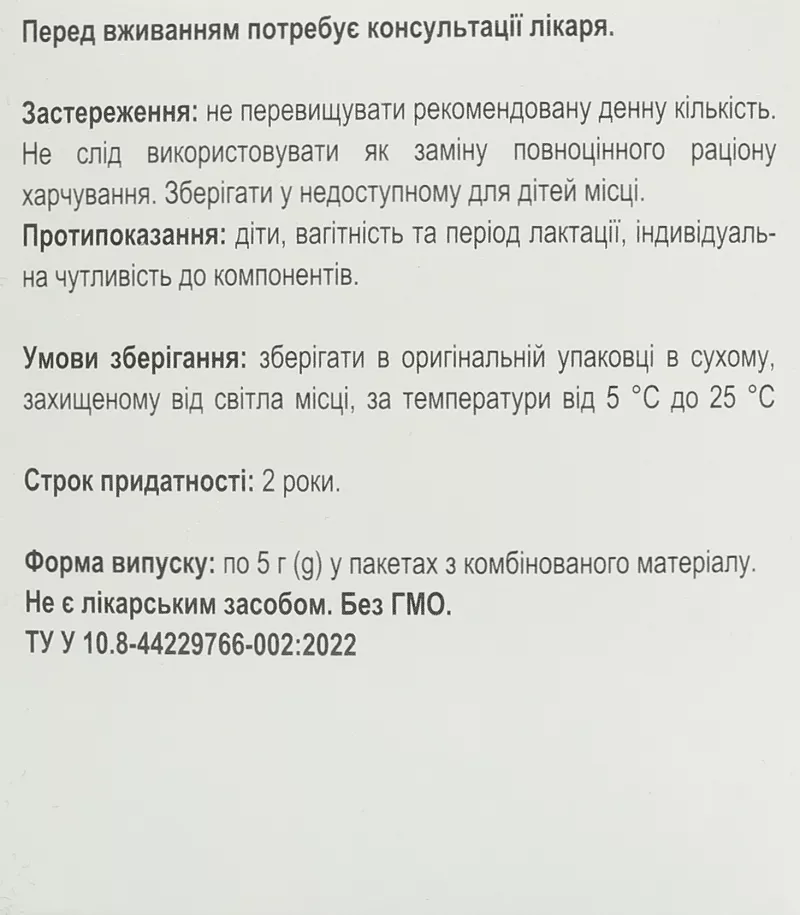 Перед вживанням потребує консультації лікаря.

Застереження: не перевищувати рекомендовану денну кількість. Не слід використовувати як заміну повноцінного раціону харчування. Зберігати у недоступному для дітей місці.
Протипоказання: діти, вагітність та період лактації, індивідуальна чутливість до компонентів.

Умови зберігання: зберігати в оригінальній упаковці в сухому, захищеному від світла місці, за температури від 5 °C до 25 °C

Строк придатності: 2 роки.

Форма випуску: по 5 г (g) у пакетах з комбінованого матеріалу.
Не є лікарським засобом. Без ГМО.
ТУ У 10.8-44229766-002:2022